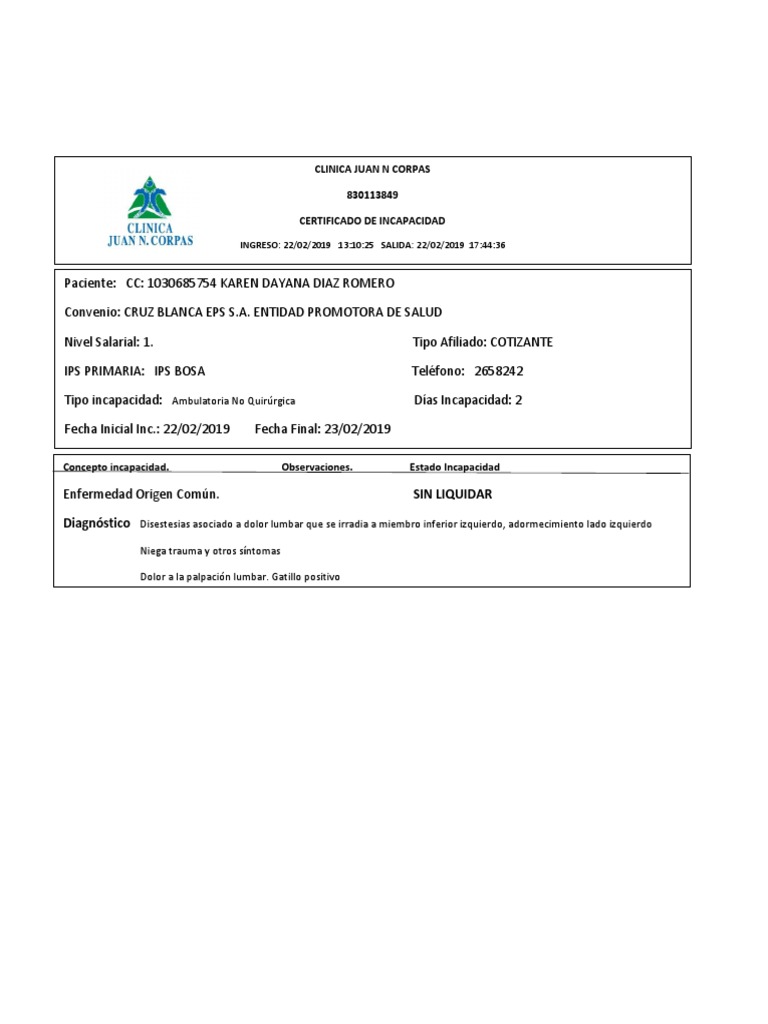 CLINICA JUAN N. CORPAS

CLINICA JUAN N CORPAS

830113849

CERTIFICADO DE INCAPACIDAD

INGRESO: 22/02/2019 13:10:25 SALIDA: 22/02/2019 17:44:36

Paciente: CC: 1030685754 KAREN DAYANA DIAZ ROMERO

Convenio: CRUZ BLANCA EPS S.A. ENTIDAD PROMOTORA DE SALUD

Nivel Salarial: 1.

Tipo Afiliado: COTIZANTE

IPS PRIMARIA: IPS BOSA

Teléfono: 2658242

Tipo incapacidad: Ambulatoria No Quirúrgica

Dias Incapacidad: 2

Fecha Inicial Inc.: 22/02/2019 Fecha Final: 23/02/2019

Concepto incapacidad. Observaciones. Estado Incapacidad

Enfermedad Origen Común.

SIN LIQUIDAR

Diagnóstico Disestesias asociado a dolor lumbar que se irradia a miembro inferior izquierdo, adormecimiento lado izquierdo

Niega trauma y otros síntomas

Dolor a la palpación lumbar. Gatillo positivo